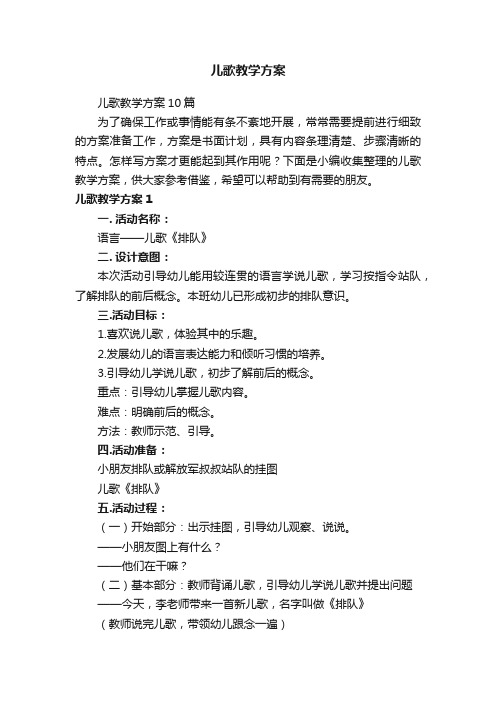 儿歌教学方案

儿歌教学方案10篇

为了确保工作或事情能有条不紊地开展，常常需要提前进行细致的方案准备工作，方案是书面计划，具有内容条理清楚、步骤清晰的特点。怎样写方案才更能起到其作用呢？下面是小编收集整理的儿歌教学方案，供大家参考借鉴，希望可以帮助到有需要的朋友。

儿歌教学方案1

一. 活动名称：

语言——儿歌《排队》

二. 设计意图：

本次活动引导幼儿能用较连贯的语言学说儿歌，学习按指令站队，了解排队的前后概念。本班幼儿已形成初步的排队意识。

三.活动目标：

1.喜欢说儿歌，体验其中的乐趣。

2.发展幼儿的语言表达能力和倾听习惯的培养。

3.引导幼儿学说儿歌，初步了解前后的概念。

重点：引导幼儿掌握儿歌内容。

难点：明确前后的概念。

方法：教师示范、引导。

四.活动准备：

小朋友排队或解放军叔叔站队的挂图

儿歌《排队》

五.活动过程：

（一）开始部分：出示挂图，引导幼儿观察、说说。

——小朋友图上有什么？

——他们在干嘛？

（二）基本部分：教师背诵儿歌，引导幼儿学说儿歌并提出问题

——今天，李老师带来一首新儿歌，名字叫做《排队》

（教师说完儿歌，带领幼儿跟念一遍）